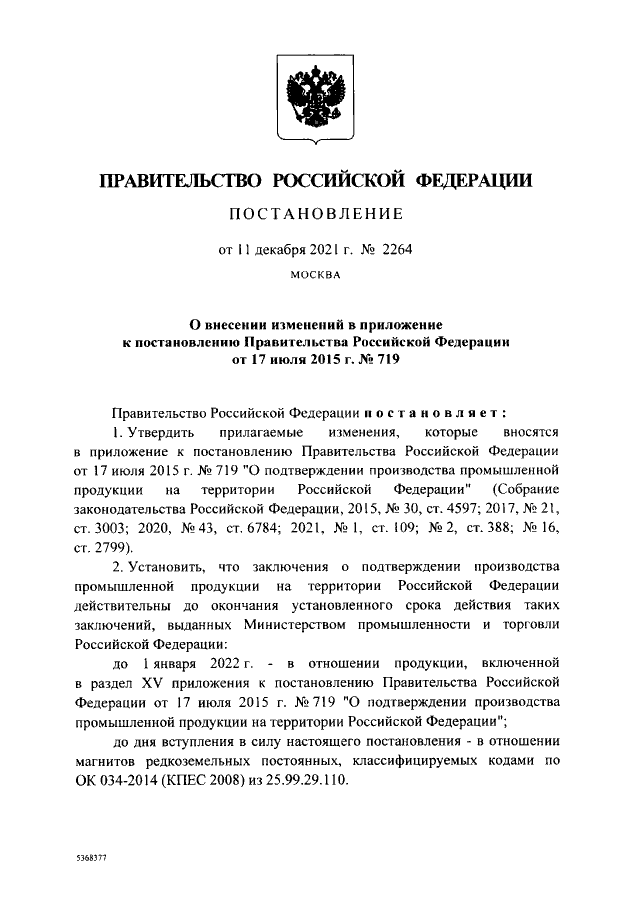 ПРАВИТЕЛЬСТВО РОССИЙСКОЙ ФЕДЕРАЦИИ

ПОСТАНОВЛЕНИЕ

от 11 декабря 2021 г. № 2264

МОСКВА

О внесении изменений в приложение к постановлению Правительства Российской Федерации от 17 июля 2015 г. № 719

Правительство Российской Федерации постановляет:

1. Утвердить прилагаемые изменения, которые вносятся в приложение к постановлению Правительства Российской Федерации от 17 июля 2015 г. № 719 "О подтверждении производства промышленной продукции на территории Российской Федерации" (Собрание законодательства Российской Федерации, 2015, № 30, ст. 4597; 2017, № 21, ст. 3003; 2020, № 43, ст. 6784; 2021, № 1, ст. 109; № 2, ст. 388; № 16, ст. 2799).

2. Установить, что заключения о подтверждении производства промышленной продукции на территории Российской Федерации действительны до окончания установленного срока действия таких заключений, выданных Министерством промышленности и торговли Российской Федерации:

до 1 января 2022 г. - в отношении продукции, включенной в раздел XV приложения к постановлению Правительства Российской Федерации от 17 июля 2015 г. № 719 "О подтверждении производства промышленной продукции на территории Российской Федерации";

до дня вступления в силу настоящего постановления - в отношении магнитов редкоземельных постоянных, классифицируемых кодами по ОК 034-2014 (КПЕС 2008) из 25.99.29.110.

5368377